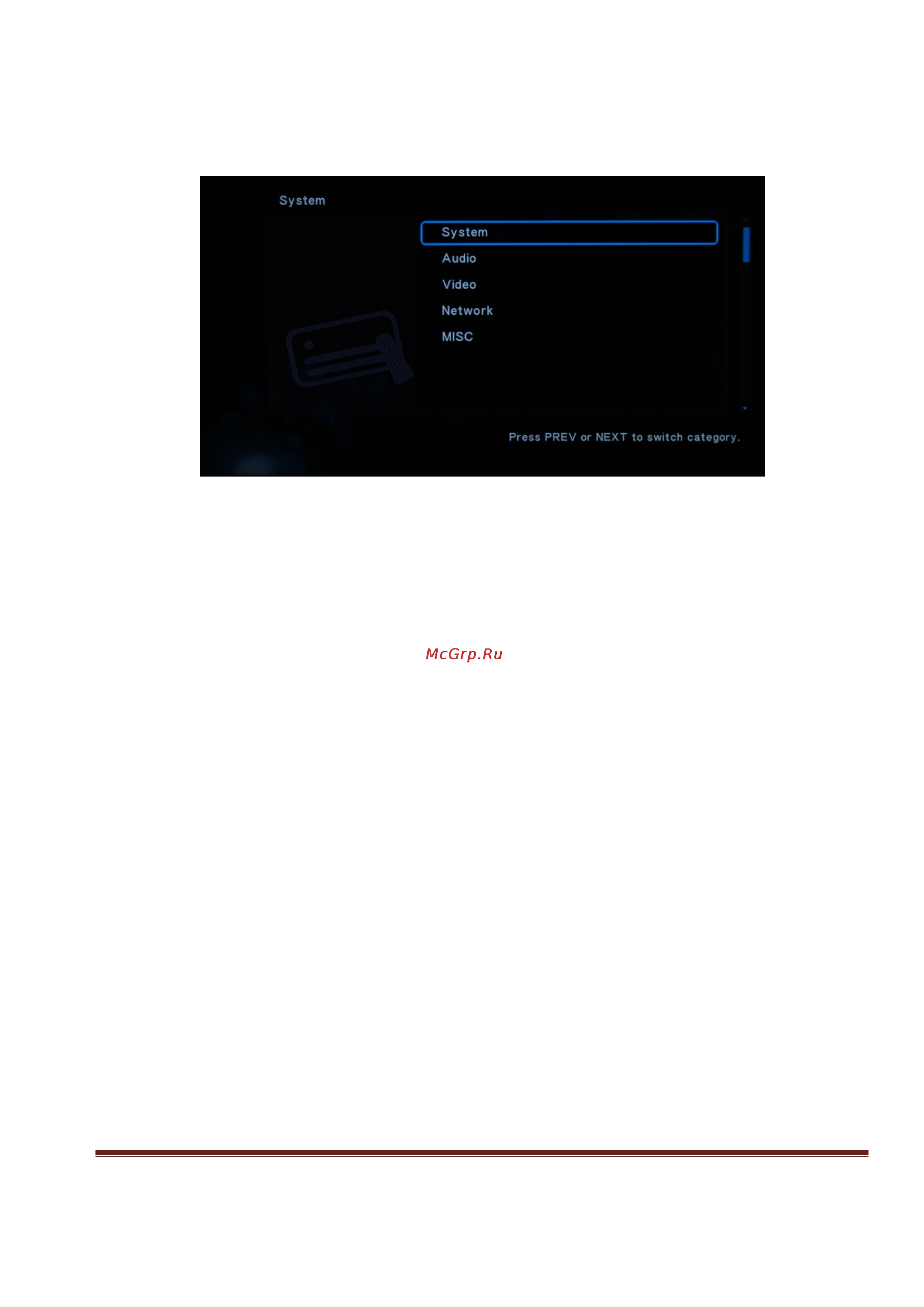 System

System
Audio
Video
Network
MISC

Press PREV or NEXT to switch category.

McGrp.Ru